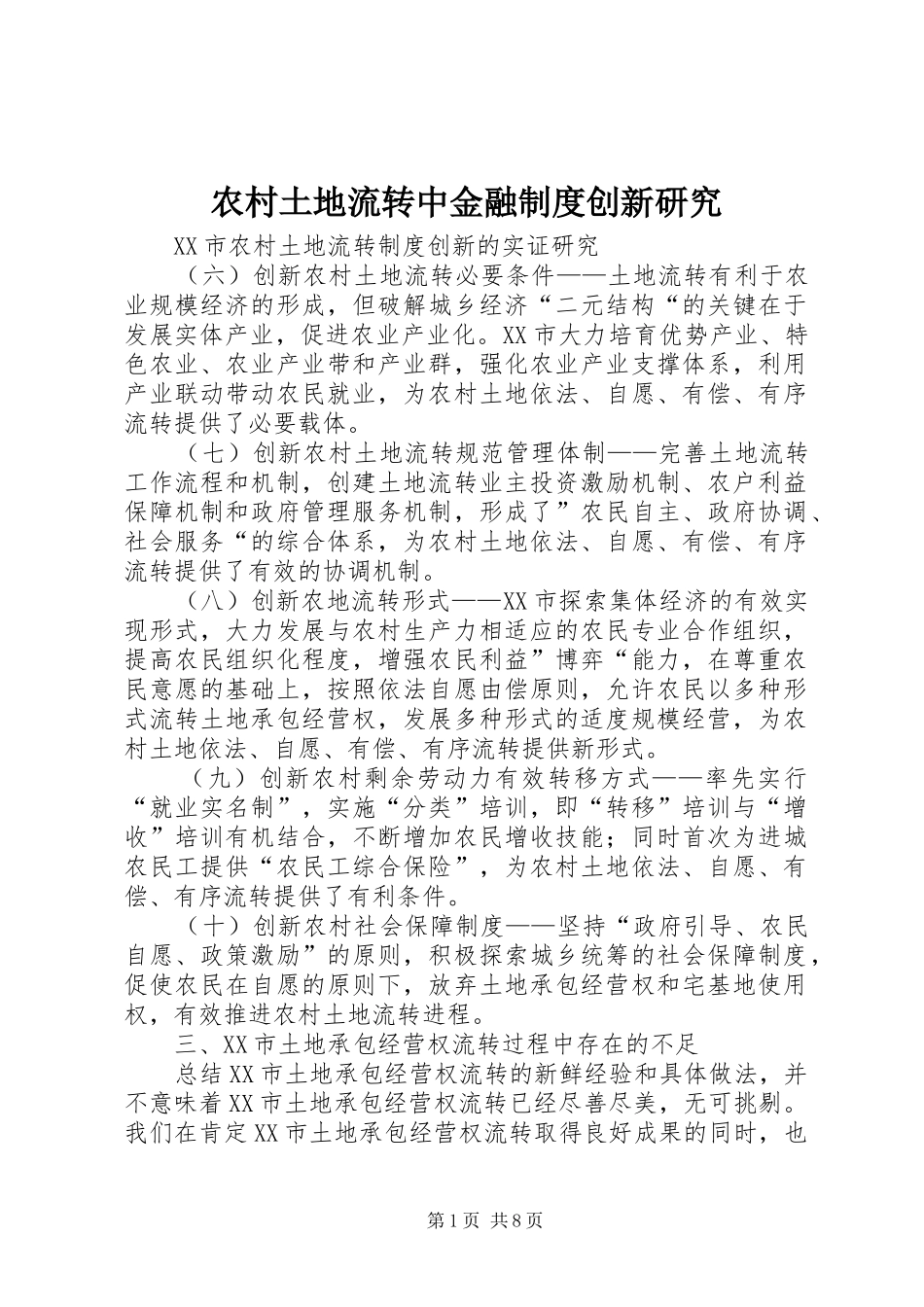 农村土地流转中金融制度创新研究

XX市农村土地流转制度创新的实证研究

（六）创新农村土地流转必要条件——土地流转有利于农业规模经济的形成，但破解城乡经济“二元结构“的关键在于发展实体产业，促进农业产业化。XX市大力培育优势产业、特色农业、农业产业带和产业群，强化农业产业支撑体系，利用产业联动带动农民就业，为农村土地依法、自愿、有偿、有序流转提供了必要载体。

（七）创新农村土地流转规范管理体制——完善土地流转工作流程和机制，创建土地流转业主投资激励机制、农户利益保障机制和政府管理服务机制，形成了”农民自主、政府协调、社会服务“的综合体系，为农村土地依法、自愿、有偿、有序流转提供了有效的协调机制。

（八）创新农地流转形式——XX市探索集体经济的有效实现形式，大力发展与农村生产力相适应的农民专业合作组织，提高农民组织化程度，增强农民利益”博弈“能力，在尊重农民意愿的基础上，按照依法自愿由偿原则，允许农民以多种形式流转土地承包经营权，发展多种形式的适度规模经营，为农村土地依法、自愿、有偿、有序流转提供新形式。

（九）创新农村剩余劳动力有效转移方式——率先实行“就业实名制”，实施“分类”培训，即“转移”培训与“增收”培训有机结合，不断增加农民增收技能；同时首次为进城农民工提供“农民工综合保险”，为农村土地依法、自愿、有偿、有序流转提供了有利条件。

（十）创新农村社会保障制度——坚持“政府引导、农民自愿、政策激励”的原则，积极探索城乡统筹的社会保障制度，促使农民在自愿的原则下，放弃土地承包经营权和宅基地使用权，有效推进农村土地流转进程。

三、XX市土地承包经营权流转过程中存在的不足

总结XX市土地承包经营权流转的新鲜经验和具体做法，并不意味着XX市土地承包经营权流转已经尽善尽美，无可挑剔。我们在肯定XX市土地承包经营权流转取得良好成果的同时，也

第1页 共8页